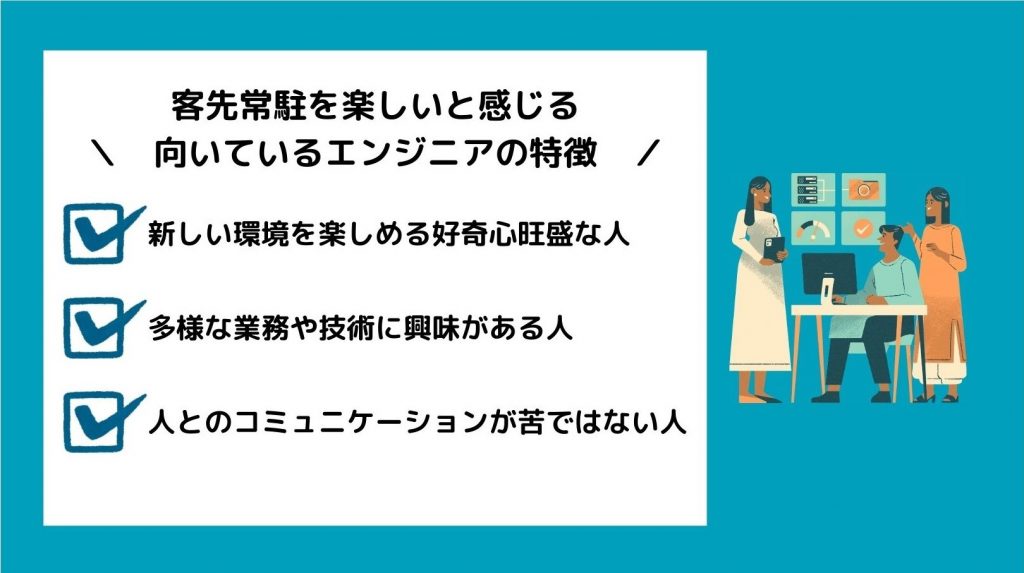 客先常駐を楽しいと感じる
＼　向いているエンジニアの特徴　／

新しい環境を楽しめる好奇心旺盛な人

多様な業務や技術に興味がある人

人とのコミュニケーションが苦ではない人